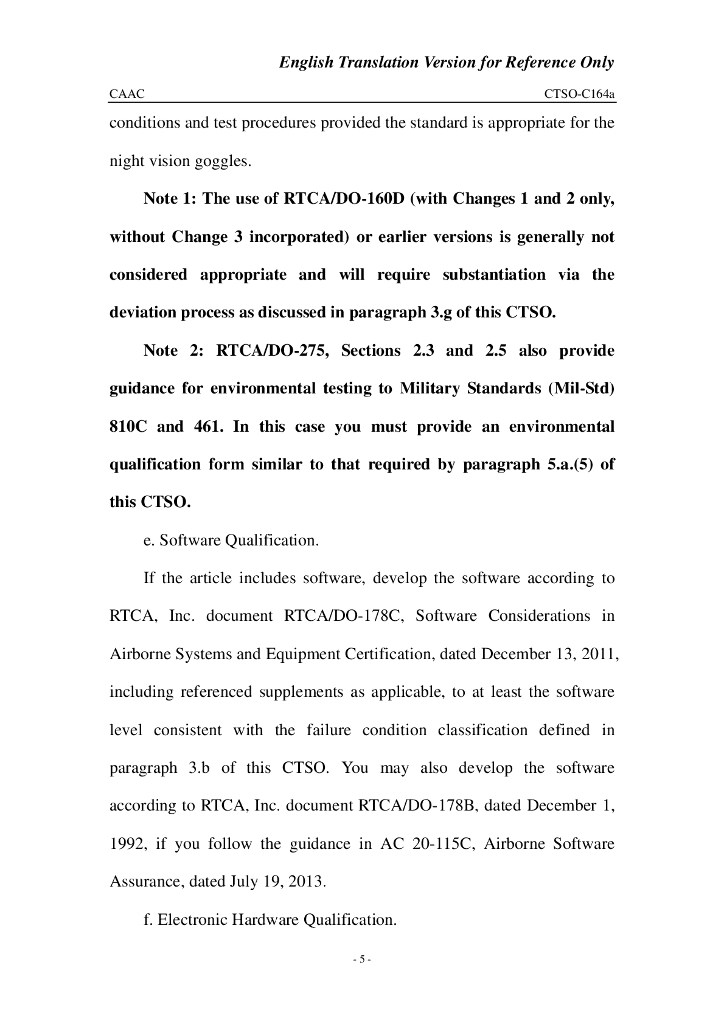 English Translation Version for Reference Only

CAAC CTSO-C164a

conditions and test procedures provided the standard is appropriate for the night vision goggles.

Note 1: The use of RTCA/DO-160D (with Changes 1 and 2 only, without Change 3 incorporated) or earlier versions is generally not considered appropriate and will require substantiation via the deviation process as discussed in paragraph 3.g of this CTSO.

Note 2: RTCA/DO-275, Sections 2.3 and 2.5 also provide guidance for environmental testing to Military Standards (Mil-Std) 810C and 461. In this case you must provide an environmental qualification form similar to that required by paragraph 5.a.(5) of this CTSO.

e. Software Qualification.

If the article includes software, develop the software according to RTCA, Inc. document RTCA/DO-178C, Software Considerations in Airborne Systems and Equipment Certification, dated December 13, 2011, including referenced supplements as applicable, to at least the software level consistent with the failure condition classification defined in paragraph 3.b of this CTSO. You may also develop the software according to RTCA, Inc. document RTCA/DO-178B, dated December 1, 1992, if you follow the guidance in AC 20-115C, Airborne Software Assurance, dated July 19, 2013.

f. Electronic Hardware Qualification.

- 5 -